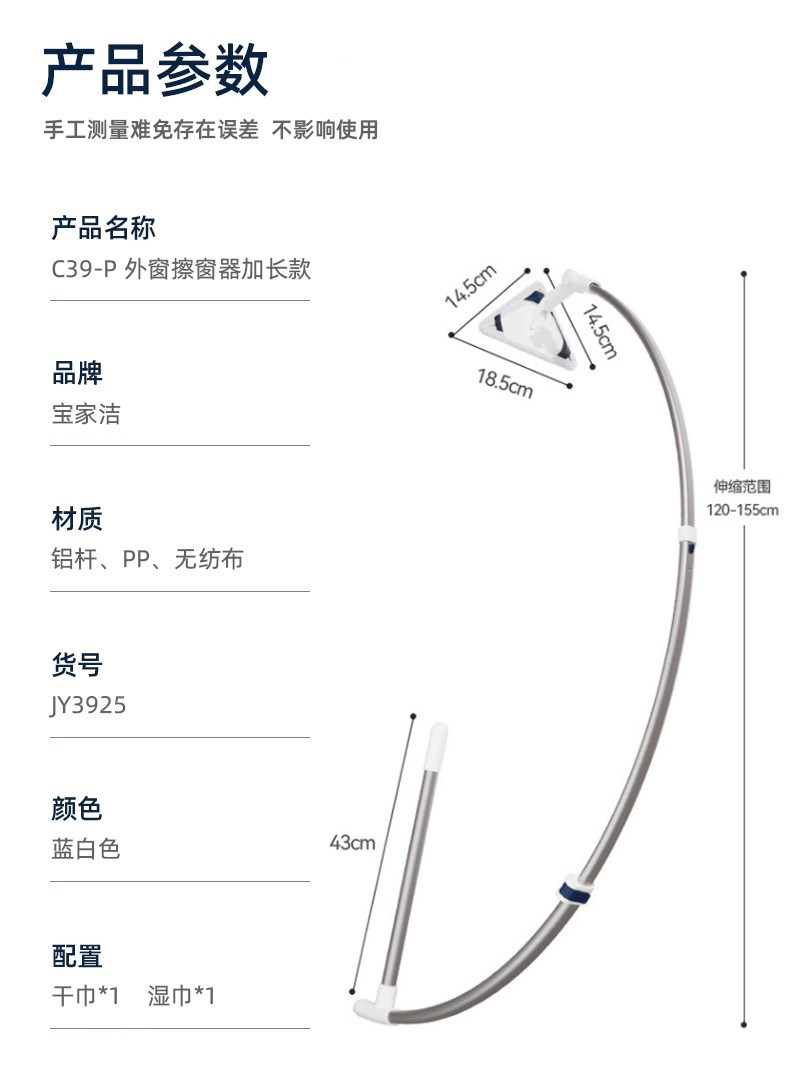 产品参数

手工测量难免存在误差 不影响使用

产品名称
C39-P 外窗擦窗器加长款

品牌
宝家洁

材质
铝杆、PP、无纺布

货号
JY3925

颜色
蓝白色

配置
干巾*1 湿巾*1

14.5cm
14.5cm
18.5cm

伸缩范围
120-155cm

43cm